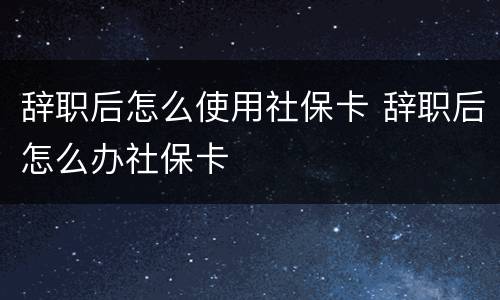 辞职后怎么使用社保卡 辞职后怎么办社保卡